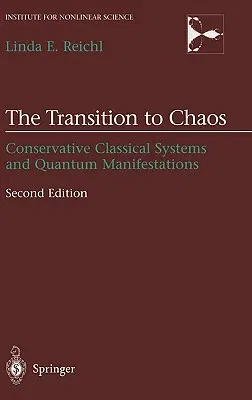 INSTITUTE FOR NONLINEAR SCIENCE

Linda E. Reichl

The Transition to Chaos

Conservative Classical Systems and Quantum Manifestations

Second Edition

Springer